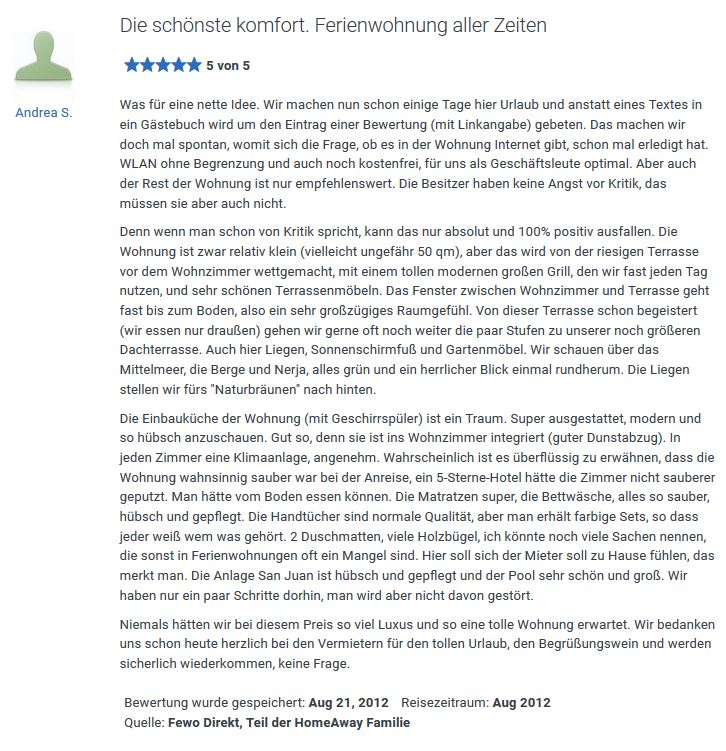 Andrea S.

Die schönste komfort. Ferienwohnung aller Zeiten

5 von 5

Was für eine nette Idee. Wir machen nun schon einige Tage hier Urlaub und anstatt eines Textes in ein Gästebuch wird um den Eintrag einer Bewertung (mit Linkangabe) gebeten. Das machen wir doch mal spontan, womit sich die Frage, ob es in der Wohnung Internet gibt, schon mal erledigt hat. WLAN ohne Begrenzung und auch noch kostenfrei, für uns als Geschäftsleute optimal. Aber auch der Rest der Wohnung ist nur empfehlenswert. Die Besitzer haben keine Angst vor Kritik, das müssen sie aber auch nicht.

Denn wenn man schon von Kritik spricht, kann das nur absolut und 100% positiv ausfallen. Die Wohnung ist zwar relativ klein (vielleicht ungefähr 50 qm), aber das wird von der riesigen Terrasse vor dem Wohnzimmer wettgemacht, mit einem tollen modernen großen Grill, den wir fast jeden Tag nutzen, und sehr schönen Terrassenmöbeln. Das Fenster zwischen Wohnzimmer und Terrasse geht fast bis zum Boden, also ein sehr großzügiges Raumgefühl. Von dieser Terrasse schon begeistert (wir essen nur draußen) gehen wir gerne oft noch weiter die paar Stufen zu unserer noch größeren Dachterrasse. Auch hier Liegen, Sonnenschirmfuß und Gartenmöbel. Wir schauen über das Mittelmeer, die Berge und Nerja, alles grün und ein herrlicher Blick einmal rundherum. Die Liegen stellen wir fürs "Naturbräunen" nach hinten.

Die Einbauküche der Wohnung (mit Geschirrspüler) ist ein Traum. Super ausgestattet, modern und so hübsch anzuschauen. Gut so, denn sie ist ins Wohnzimmer integriert (guter Dunstabzug). In jeden Zimmer eine Klimaanlage, angenehm. Wahrscheinlich ist es überflüssig zu erwähnen, dass die Wohnung wahnsinnig sauber war bei der Anreise, ein 5-Sterne-Hotel hätte die Zimmer nicht sauberer geputzt. Man hätte vom Boden essen können. Die Matratzen super, die Bettwäsche, alles so sauber, hübsch und gepflegt. Die Handtücher sind normale Qualität, aber man erhält farbige Sets, so dass jeder weiß wem was gehört. 2 Duschmatten, viele Holzbügel, ich könnte noch viele Sachen nennen, die sonst in Ferienwohnungen oft ein Mangel sind. Hier soll sich der Mieter soll zu Hause fühlen, das merkt man. Die Anlage San Juan ist hübsch und gepflegt und der Pool sehr schön und groß. Wir haben nur ein paar Schritte dorhin, man wird aber nicht davon gestört.

Niemals hätten wir bei diesem Preis so viel Luxus und so eine tolle Wohnung erwartet. Wir bedanken uns schon heute herzlich bei den Vermietern für den tollen Urlaub, den Begrüßungswein und werden sicherlich wiederkommen, keine Frage.

Bewertung wurde gespeichert: Aug 21, 2012 Reisezeitraum: Aug 2012
Quelle: Fewo Direkt, Teil der HomeAway Familie